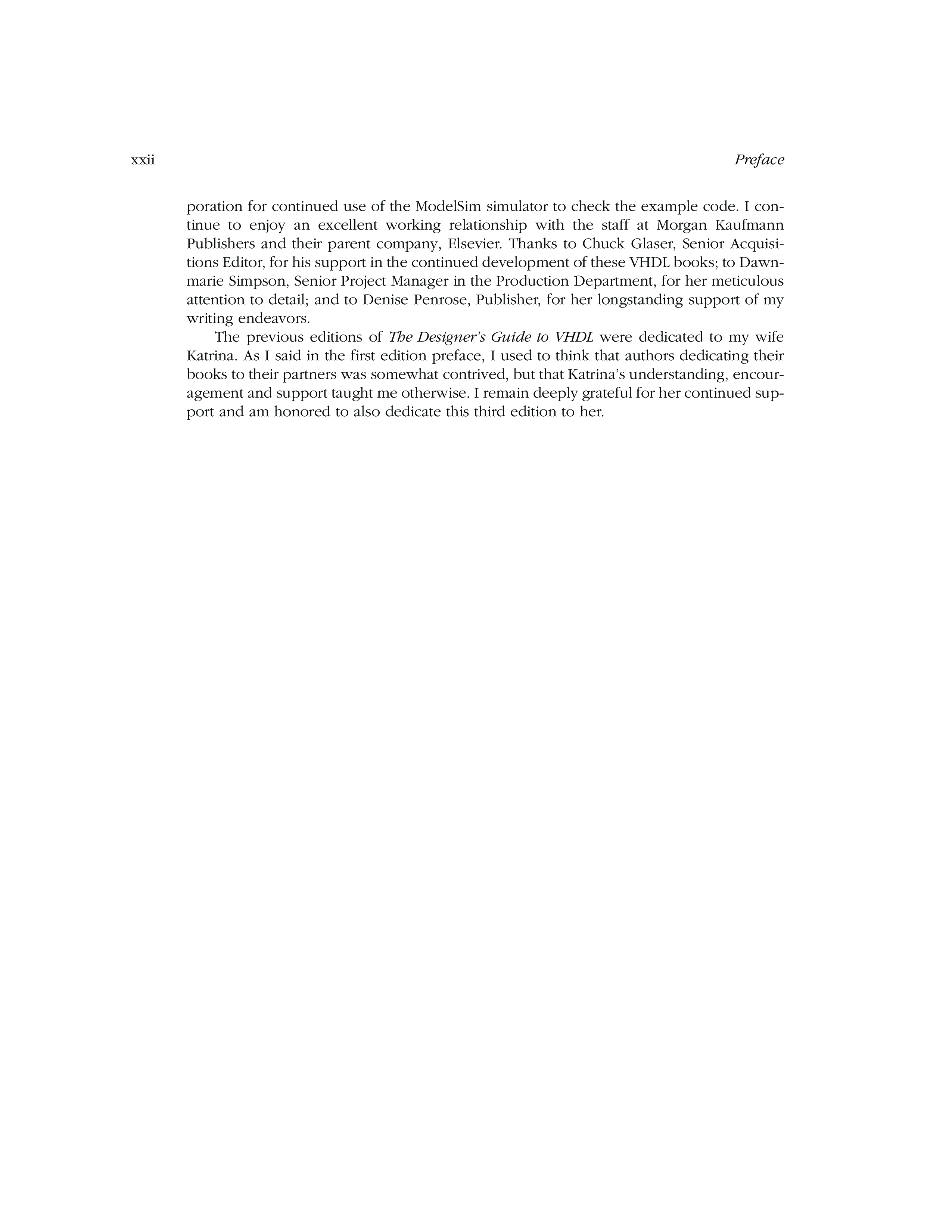 xxii Preface

poration for continued use of the ModelSim simulator to check the example code. I continue to enjoy an excellent working relationship with the staff at Morgan Kaufmann Publishers and their parent company, Elsevier. Thanks to Chuck Glaser, Senior Acquisitions Editor, for his support in the continued development of these VHDL books; to Dawnmarie Simpson, Senior Project Manager in the Production Department, for her meticulous attention to detail; and to Denise Penrose, Publisher, for her longstanding support of my writing endeavors.

The previous editions of The Designer's Guide to VHDL were dedicated to my wife Katrina. As I said in the first edition preface, I used to think that authors dedicating their books to their partners was somewhat contrived, but that Katrina's understanding, encouragement and support taught me otherwise. I remain deeply grateful for her continued support and am honored to also dedicate this third edition to her.